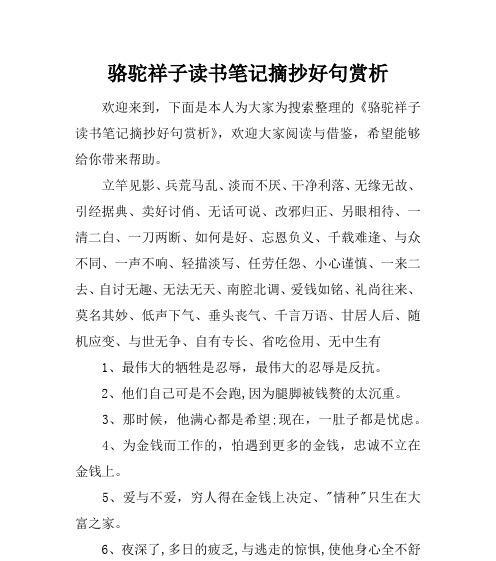 骆驼祥子读书笔记摘抄好句赏析

欢迎来到，下面是本人为大家为搜索整理的《骆驼祥子读书笔记摘抄好句赏析》，欢迎大家阅读与借鉴，希望能够给你带来帮助。

立竿见影、兵荒马乱、淡而不厌、干净利落、无缘无故、引经据典、卖好讨俏、无话可说、改邪归正、另眼相待、一清二白、一刀两断、如何是好、忘恩负义、千载难逢、与众不同、一声不响、轻描淡写、任劳任怨、小心谨慎、一来二去、自讨无趣、无法无天、南腔北调、爱钱如铭、礼尚往来、莫名其妙、低声下气、垂头丧气、千言万语、甘居人后、随机应变、与世无争、自有专长、省吃俭用、无中生有

1、最伟大的牺牲是忍辱，最伟大的忍辱是反抗。

2、他们自己可是不会跑,因为腿脚被钱赘的太沉重。

3、那时候，他满心都是希望;现在，一肚子都是忧虑。

4、为金钱而工作的，怕遇到更多的金钱，忠诚不立在金钱上。

5、爱与不爱，穷人得在金钱上决定、"情种"只生在大富之家。

6、夜深了,多日的疲乏,与逃走的惊惧,使他身心全不舒